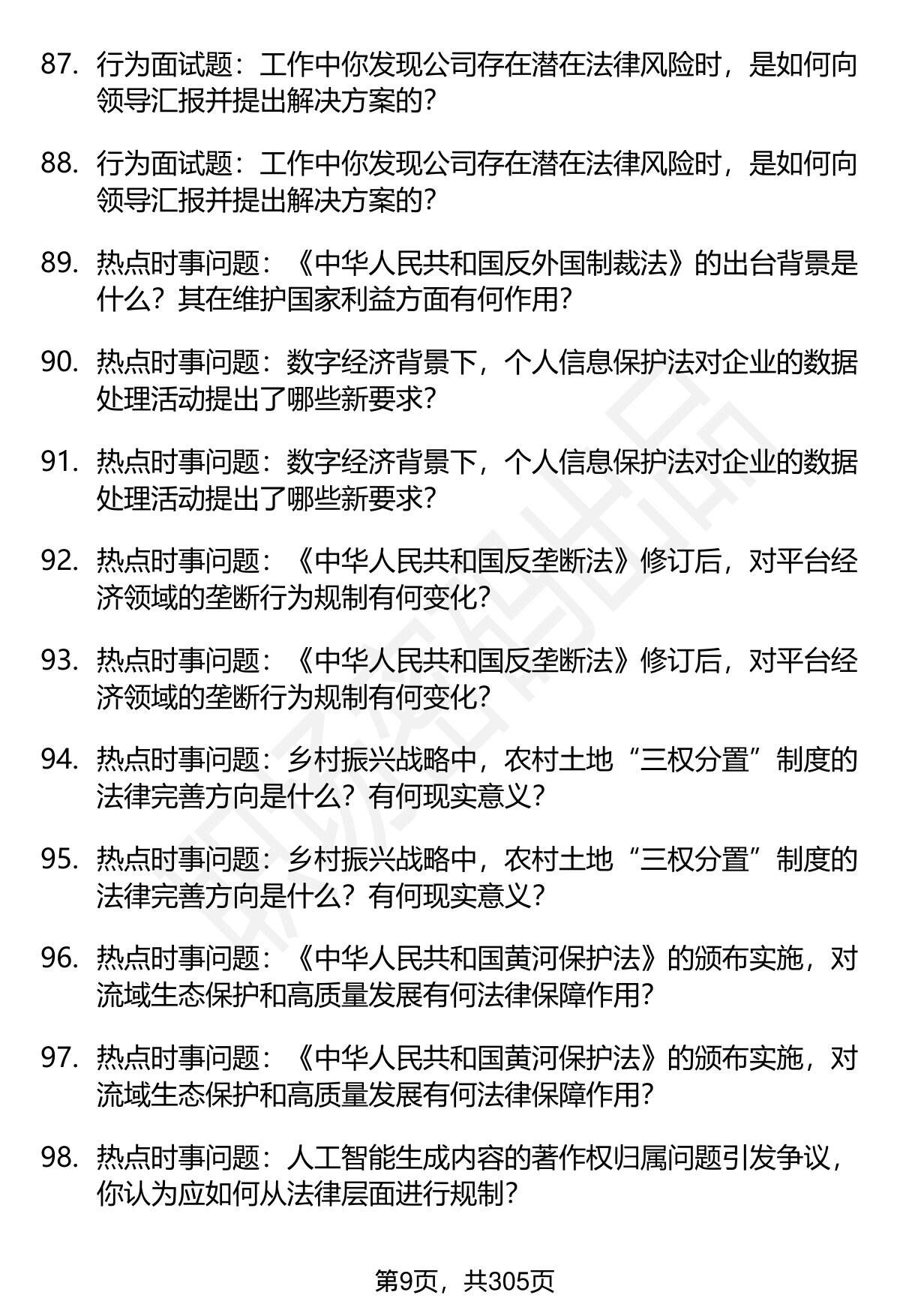 87. 行为面试题：工作中你发现公司存在潜在法律风险时，是如何向领导汇报并提出解决方案的？

88. 行为面试题：工作中你发现公司存在潜在法律风险时，是如何向领导汇报并提出解决方案的？

89. 热点时事问题：《中华人民共和国反外国制裁法》的出台背景是什么？其在维护国家利益方面有何作用？

90. 热点时事问题：数字经济背景下，个人信息保护法对企业的数据处理活动提出了哪些新要求？

91. 热点时事问题：数字经济背景下，个人信息保护法对企业的数据处理活动提出了哪些新要求？

92. 热点时事问题：《中华人民共和国反垄断法》修订后，对平台经济领域的垄断行为规制有何变化？

93. 热点时事问题：《中华人民共和国反垄断法》修订后，对平台经济领域的垄断行为规制有何变化？

94. 热点时事问题：乡村振兴战略中，农村土地“三权分置”制度的法律完善方向是什么？有何现实意义？

95. 热点时事问题：乡村振兴战略中，农村土地“三权分置”制度的法律完善方向是什么？有何现实意义？

96. 热点时事问题：《中华人民共和国黄河保护法》的颁布实施，对流域生态保护和高质量发展有何法律保障作用？

97. 热点时事问题：《中华人民共和国黄河保护法》的颁布实施，对流域生态保护和高质量发展有何法律保障作用？

98. 热点时事问题：人工智能生成内容的著作权归属问题引发争议，你认为应如何从法律层面进行规制？

第9页，共305页